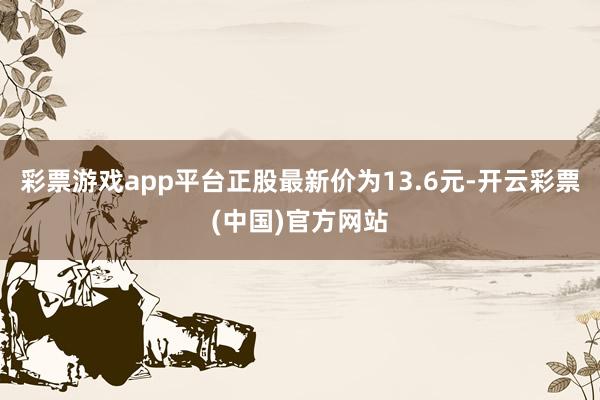 彩票游戏app平台正股最新价为13.6元-开云彩票(中国)官方网站